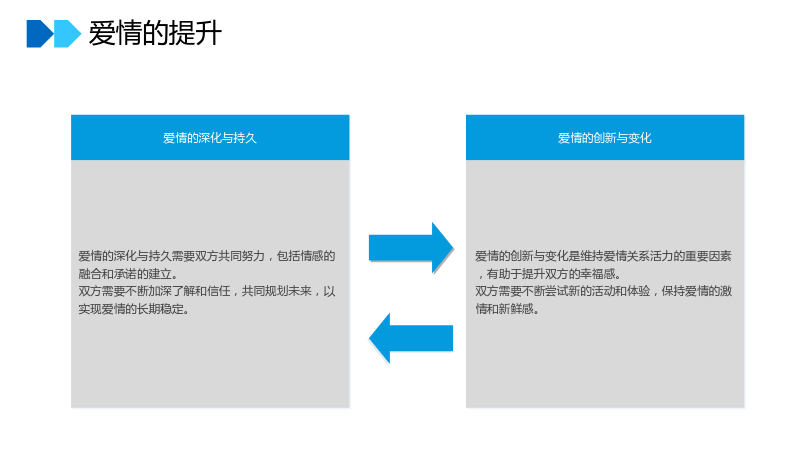 爱情的提升

爱情的深化与持久

爱情的深化与持久需要双方共同努力，包括情感的融合和承诺的建立。
双方需要不断加深了解和信任，共同规划未来，以实现爱情的长期稳定。

爱情的创新与变化

爱情的创新与变化是维持爱情关系活力的重要因素，有助于提升双方的幸福感。
双方需要不断尝试新的活动和体验，保持爱情的激情和新鲜感。